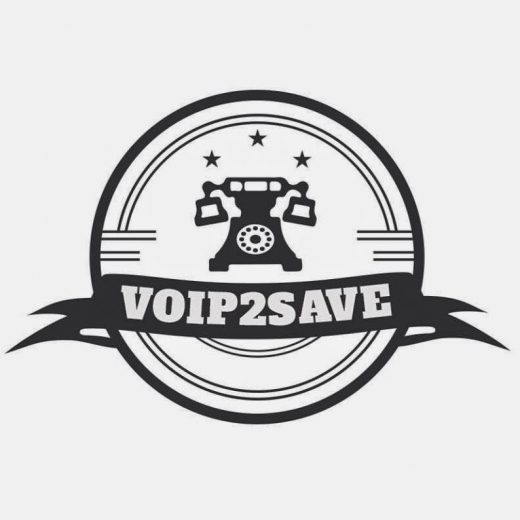 VOIP2SAVE